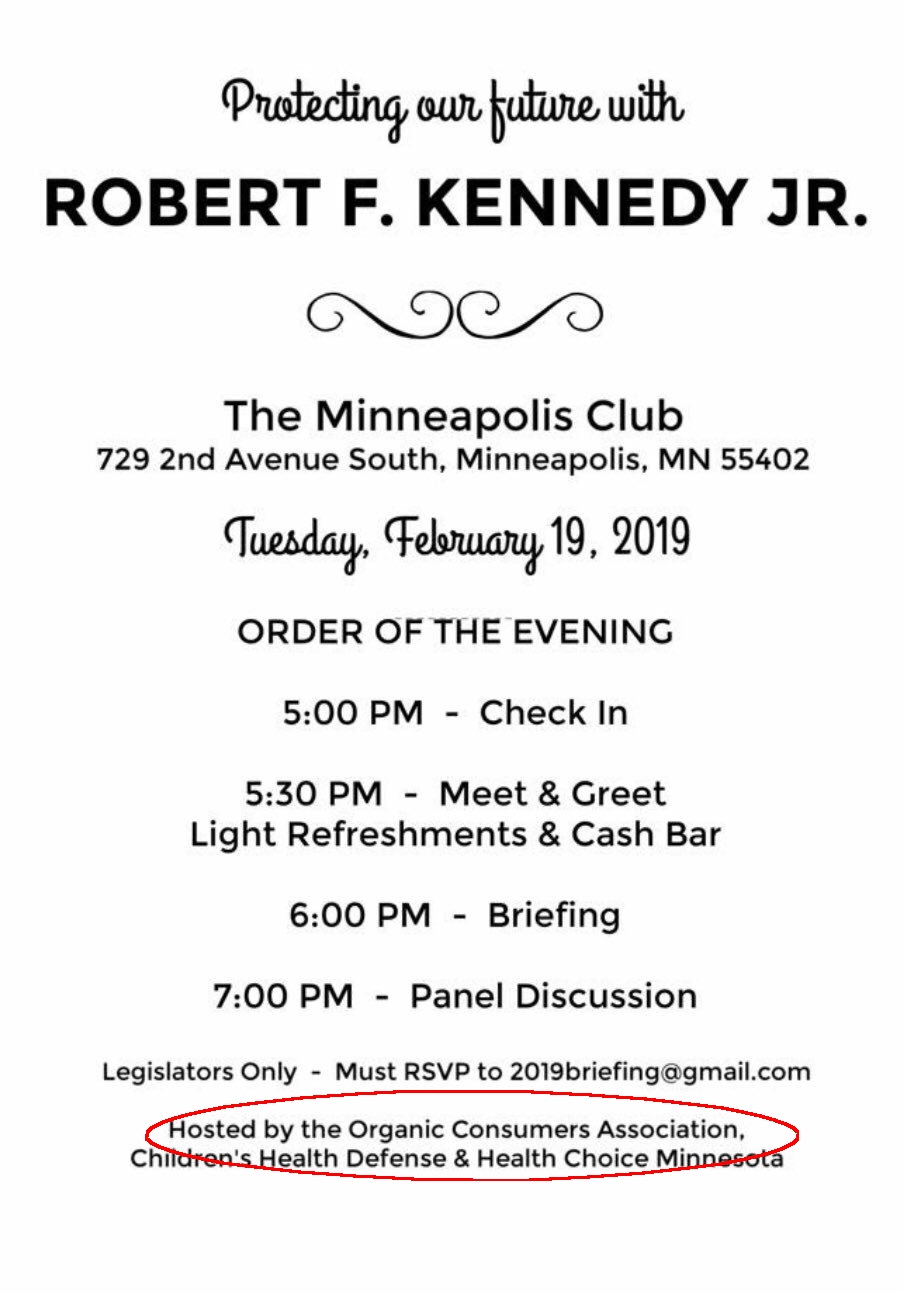 Protecting our future with

ROBERT F. KENNEDY JR.

The Minneapolis Club
729 2nd Avenue South, Minneapolis, MN 55402

Tuesday, February 19, 2019

ORDER OF THE EVENING

5:00 PM - Check In

5:30 PM - Meet & Greet
Light Refreshments & Cash Bar

6:00 PM - Briefing

7:00 PM - Panel Discussion

Legislators Only - Must RSVP to 2019briefing@gmail.com

Hosted by the Organic Consumers Association,
Children's Health Defense & Health Choice Minnesota